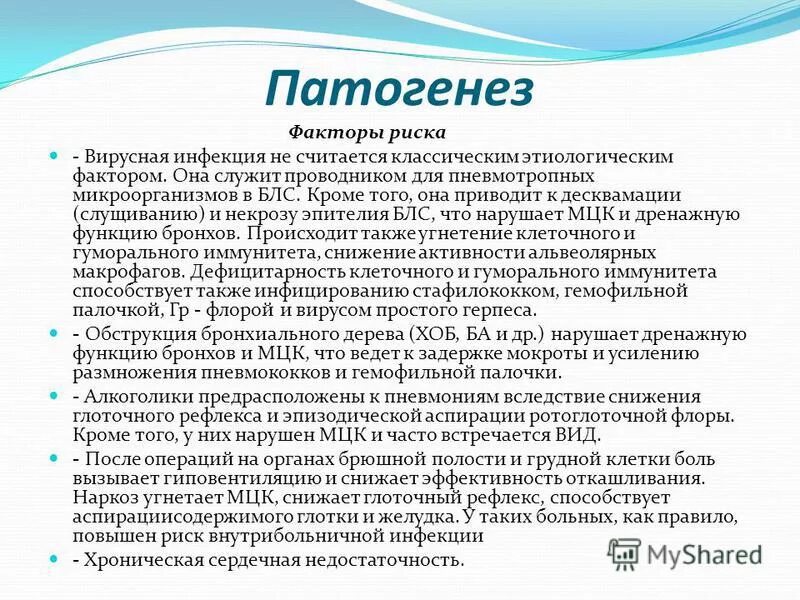 Патогенез

Факторы риска

- Вирусная инфекция не считается классическим этиологическим фактором. Она служит проводником для пневмотропных микроорганизмов в БЛС. Кроме того, она приводит к десквамации (слущиванию) и некрозу эпителия БЛС, что нарушает МЦК и дренажную функцию бронхов. Происходит также угнетение клеточного и гуморального иммунитета, снижение активности альвеолярных макрофагов. Дефицитарность клеточного и гуморального иммунитета способствует также инфицированию стафилококком, гемофильной палочкой, Гр - флорой и вирусом простого герпеса.

- Обструкция бронхиального дерева (ХОБ, БА и др.) нарушает дренажную функцию бронхов и МЦК, что ведет к задержке мокроты и усилению размножения пневмококков и гемофильной палочки.

- Алкоголики предрасположены к пневмониям вследствие снижения глоточного рефлекса и эпизодической аспирации ротоглоточной флоры. Кроме того, у них нарушен МЦК и часто встречается ВИД.

- После операций на органах брюшной полости и грудной клетки боль вызывает гиповентиляцию и снижает эффективность откашливания. Наркоз угнетает МЦК, снижает глоточный рефлекс, способствует аспирациисодержимого глотки и желудка. У таких больных, как правило, повышен риск внутрибольничной инфекции

- Хроническая сердечная недостаточность.

MyShared